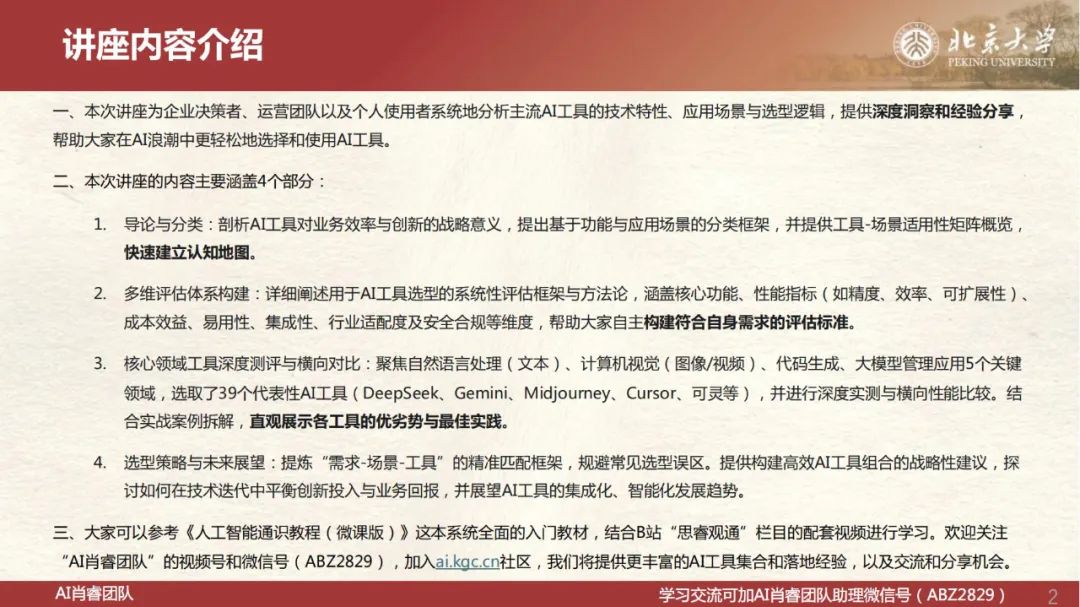 讲座内容介绍

北京大学
PEKING UNIVERSITY

一、本次讲座为企业决策者、运营团队以及个人使用者系统地分析主流AI工具的技术特性、应用场景与选型逻辑，提供深度洞察和经验分享，帮助大家在AI浪潮中更轻松地选择和使用AI工具。

二、本次讲座的内容主要涵盖4个部分：

1. 导论与分类：剖析AI工具对业务效率与创新的战略意义，提出基于功能与应用场景的分类框架，并提供工具-场景适用性矩阵概览，快速建立认知地图。

2. 多维评估体系构建：详细阐述用于AI工具选型的系统性评估框架与方法论，涵盖核心功能、性能指标（如精度、效率、可扩展性）、成本效益、易用性、集成性、行业适配度及安全合规等维度，帮助大家自主构建符合自身需求的评估标准。

3. 核心领域工具深度测评与横向对比：聚焦自然语言处理（文本）、计算机视觉（图像/视频）、代码生成、大模型管理应用5个关键领域，选取了39个代表性AI工具（DeepSeek、Gemini、Midjourney、Cursor、可灵等），并进行深度实测与横向性能比较。结合实战案例拆解，直观展示各工具的优劣势与最佳实践。

4. 选型策略与未来展望：提炼“需求-场景-工具”的精准匹配框架，规避常见选型误区。提供构建高效AI工具组合的战略性建议，探讨如何在技术迭代中平衡创新投入与业务回报，并展望AI工具的集成化、智能化发展趋势。

三、大家可以参考《人工智能通识教程（微课版）》这本系统全面的入门教材，结合B站“思睿观通”栏目的配套视频进行学习。欢迎关注“AI肖睿团队”的视频号和微信号（ABZ2829），加入ai.kgc.cn社区，我们将提供更丰富的AI工具集合和落地经验，以及交流和分享机会。

AI肖睿团队
学习交流可加AI肖睿团队助理微信号（ABZ2829）
2